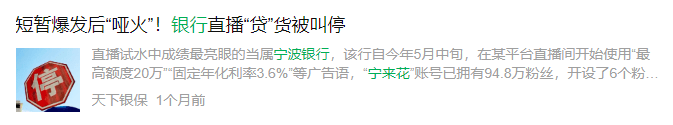 短暂爆发后“哑火”！银行直播“贷”货被叫停

停

直播试水中成绩最亮眼的当属宁波银行，该行自今年5月中旬，在某平台直播间开始使用“最高额度20万”“固定年化利率3.6%”等广告语，“宁来花”账号已拥有94.8万粉丝，开设了6个粉...

天下银保 1个月前